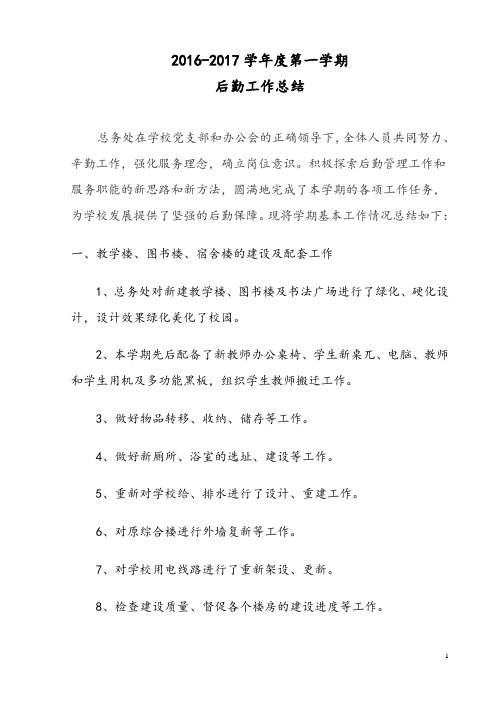 2016-2017 学年度第一学期

后勤工作总结

总务处在学校党支部和办公会的正确领导下，全体人员共同努力、辛勤工作，强化服务理念，确立岗位意识。积极探索后勤管理工作和服务职能的新思路和新方法，圆满地完成了本学期的各项工作任务，为学校发展提供了坚强的后勤保障。现将学期基本工作情况总结如下：

一、教学楼、图书楼、宿舍楼的建设及配套工作

1、总务处对新建教学楼、图书楼及书法广场进行了绿化、硬化设计，设计效果绿化美化了校园。

2、本学期先后配备了新教师办公桌椅、学生新桌兀、电脑、教师和学生用机及多功能黑板，组织学生教师搬迁工作。

3、做好物品转移、收纳、储存等工作。

4、做好新厕所、浴室的选址、建设等工作。

5、重新对学校给、排水进行了设计、重建工作。

6、对原综合楼进行外墙复新等工作。

7、对学校用电线路进行了重新架设、更新。

8、检查建设质量、督促各个楼房的建设进度等工作。

1